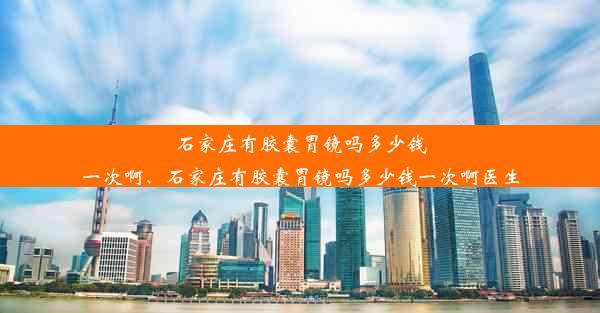 石家庄有胶囊胃镜吗多少钱一次啊、石家庄有胶囊胃镜吗多少钱一次啊医生